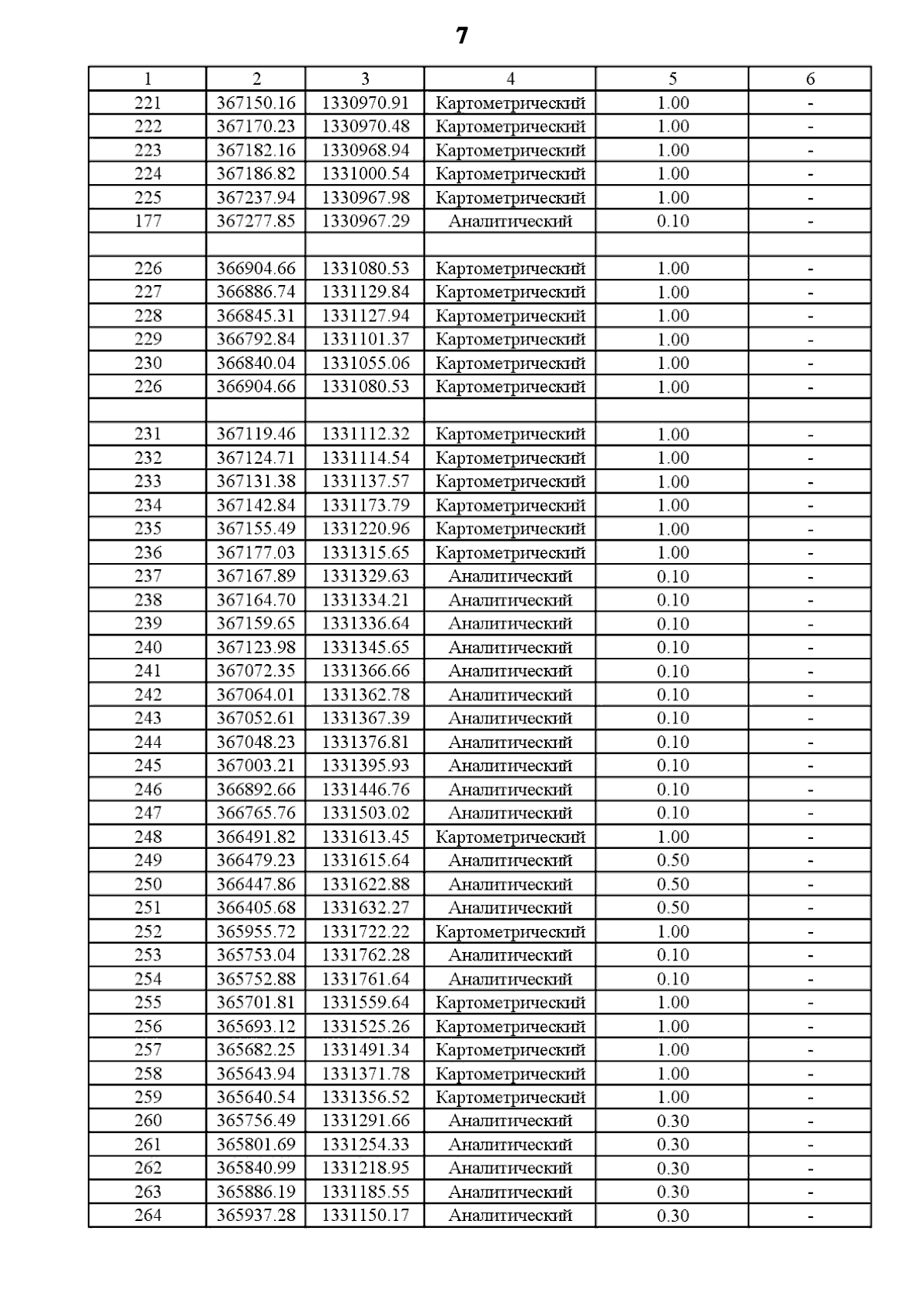 7

| 1 | 2 | 3 | 4 | 5 | 6 |
|---|---|---|---|---|---|
| 221 | 367150.16 | 1330970.91 | Картометрический | 1.00 | - |
| 222 | 367170.23 | 1330970.48 | Картометрический | 1.00 | - |
| 223 | 367182.16 | 1330968.94 | Картометрический | 1.00 | - |
| 224 | 367186.82 | 1331000.54 | Картометрический | 1.00 | - |
| 225 | 367237.94 | 1330967.98 | Картометрический | 1.00 | - |
| 177 | 367277.85 | 1330967.29 | Аналитический | 0.10 | - |
| | | | | | |
| 226 | 366904.66 | 1331080.53 | Картометрический | 1.00 | - |
| 227 | 366886.74 | 1331129.84 | Картометрический | 1.00 | - |
| 228 | 366845.31 | 1331127.94 | Картометрический | 1.00 | - |
| 229 | 366792.84 | 1331101.37 | Картометрический | 1.00 | - |
| 230 | 366840.04 | 1331055.06 | Картометрический | 1.00 | - |
| 226 | 366904.66 | 1331080.53 | Картометрический | 1.00 | - |
| | | | | | |
| 231 | 367119.46 | 1331112.32 | Картометрический | 1.00 | - |
| 232 | 367124.71 | 1331114.54 | Картометрический | 1.00 | - |
| 233 | 367131.38 | 1331137.57 | Картометрический | 1.00 | - |
| 234 | 367142.84 | 1331173.79 | Картометрический | 1.00 | - |
| 235 | 367155.49 | 1331220.96 | Картометрический | 1.00 | - |
| 236 | 367177.03 | 1331315.65 | Картометрический | 1.00 | - |
| 237 | 367167.89 | 1331329.63 | Аналитический | 0.10 | - |
| 238 | 367164.70 | 1331334.21 | Аналитический | 0.10 | - |
| 239 | 367159.65 | 1331336.64 | Аналитический | 0.10 | - |
| 240 | 367123.98 | 1331345.65 | Аналитический | 0.10 | - |
| 241 | 367072.35 | 1331366.66 | Аналитический | 0.10 | - |
| 242 | 367064.01 | 1331362.78 | Аналитический | 0.10 | - |
| 243 | 367052.61 | 1331367.39 | Аналитический | 0.10 | - |
| 244 | 367048.23 | 1331376.81 | Аналитический | 0.10 | - |
| 245 | 367003.21 | 1331395.93 | Аналитический | 0.10 | - |
| 246 | 366892.66 | 1331446.76 | Аналитический | 0.10 | - |
| 247 | 366765.76 | 1331503.02 | Аналитический | 0.10 | - |
| 248 | 366491.82 | 1331613.45 | Картометрический | 1.00 | - |
| 249 | 366479.23 | 1331615.64 | Аналитический | 0.50 | - |
| 250 | 366447.86 | 1331622.88 | Аналитический | 0.50 | - |
| 251 | 366405.68 | 1331632.27 | Аналитический | 0.50 | - |
| 252 | 365955.72 | 1331722.22 | Картометрический | 1.00 | - |
| 253 | 365753.04 | 1331762.28 | Аналитический | 0.10 | - |
| 254 | 365752.88 | 1331761.64 | Аналитический | 0.10 | - |
| 255 | 365701.81 | 1331559.64 | Картометрический | 1.00 | - |
| 256 | 365693.12 | 1331525.26 | Картометрический | 1.00 | - |
| 257 | 365682.25 | 1331491.34 | Картометрический | 1.00 | - |
| 258 | 365643.94 | 1331371.78 | Картометрический | 1.00 | - |
| 259 | 365640.54 | 1331356.52 | Картометрический | 1.00 | - |
| 260 | 365756.49 | 1331291.66 | Аналитический | 0.30 | - |
| 261 | 365801.69 | 1331254.33 | Аналитический | 0.30 | - |
| 262 | 365840.99 | 1331218.95 | Аналитический | 0.30 | - |
| 263 | 365886.19 | 1331185.55 | Аналитический | 0.30 | - |
| 264 | 365937.28 | 1331150.17 | Аналитический | 0.30 | - |